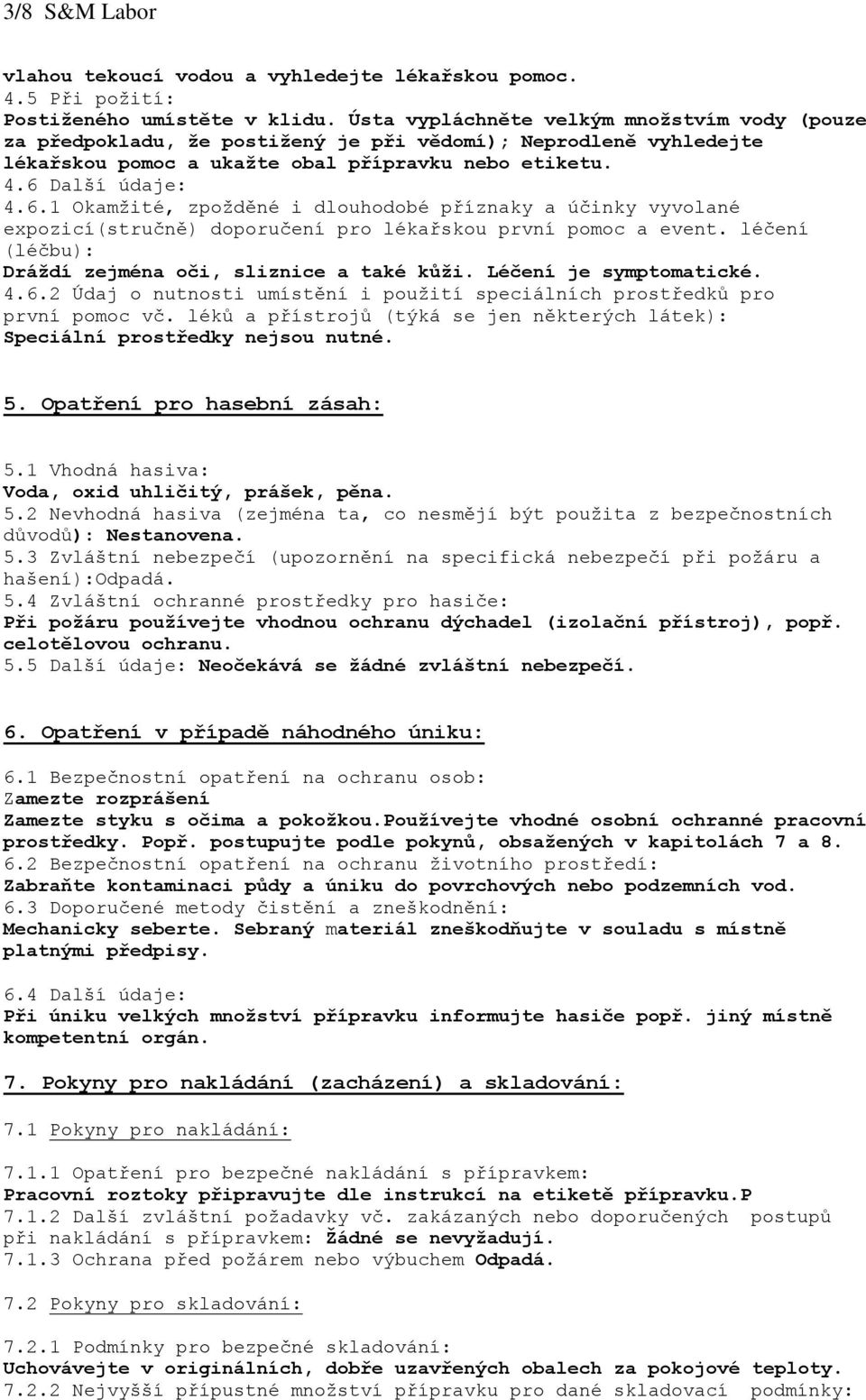 3/8 S&M Labor

vlahou tekoucí vodou a vyhledejte lékařskou pomoc.
4.5 Při požití:
Postiženého umístěte v klidu. Ústa vypláchněte velkým množstvím vody (pouze za předpokladu, že postižený je při vědomí); Neprodleně vyhledejte lékařskou pomoc a ukažte obal přípravku nebo etiketu.
4.6 Další údaje:
4.6.1 Okamžité, zpožděné i dlouhodobé příznaky a účinky vyvolané expozicí(stručně) doporučení pro lékařskou první pomoc a event. léčení (léčbu):
Dráždí zejména oči, sliznice a také kůži. Léčení je symptomatické.
4.6.2 Údaj o nutnosti umístění i použití speciálních prostředků pro první pomoc vč. léků a přístrojů (týká se jen některých látek):
Speciální prostředky nejsou nutné.

5. Opatření pro hasební zásah:

5.1 Vhodná hasiva:
Voda, oxid uhličitý, prášek, pěna.
5.2 Nevhodná hasiva (zejména ta, co nesmějí být použita z bezpečnostních důvodů): Nestanovena.
5.3 Zvláštní nebezpečí (upozornění na specifická nebezpečí při požáru a hašení):Odpadá.
5.4 Zvláštní ochranné prostředky pro hasiče:
Při požáru používejte vhodnou ochranu dýchadel (izolační přístroj), popř. celotělovou ochranu.
5.5 Další údaje: Neočekává se žádné zvláštní nebezpečí.

6. Opatření v případě náhodného úniku:

6.1 Bezpečnostní opatření na ochranu osob:
Zamezte rozprášení
Zamezte styku s očima a pokožkou.Používejte vhodné osobní ochranné pracovní prostředky. Popř. postupujte podle pokynů, obsažených v kapitolách 7 a 8.
6.2 Bezpečnostní opatření na ochranu životního prostředí:
Zabraňte kontaminaci půdy a úniku do povrchových nebo podzemních vod.
6.3 Doporučené metody čistění a zneškodnění:
Mechanicky seberte. Sebraný materiál zneškodňujte v souladu s místně platnými předpisy.

6.4 Další údaje:
Při úniku velkých množství přípravku informujte hasiče popř. jiný místně kompetentní orgán.

7. Pokyny pro nakládání (zacházení) a skladování:

7.1 Pokyny pro nakládání:

7.1.1 Opatření pro bezpečné nakládání s přípravkem:
Pracovní roztoky připravujte dle instrukcí na etiketě přípravku.P
7.1.2 Další zvláštní požadavky vč. zakázaných nebo doporučených postupů při nakládání s přípravkem: Žádné se nevyžadují.
7.1.3 Ochrana před požárem nebo výbuchem Odpadá.

7.2 Pokyny pro skladování:

7.2.1 Podmínky pro bezpečné skladování:
Uchovávejte v originálních, dobře uzavřených obalech za pokojové teploty.
7.2.2 Nejvyšší přípustné množství přípravku pro dané skladovací podmínky: